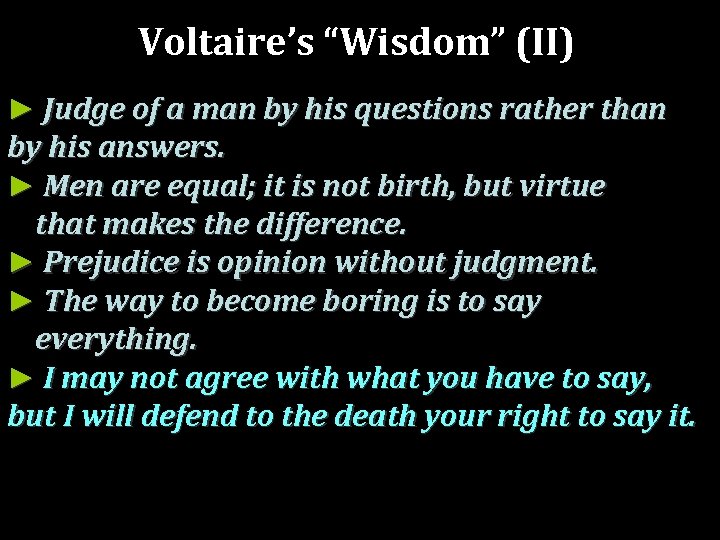 Voltaire's "Wisdom" (II)

► Judge of a man by his questions rather than by his answers.

► Men are equal; it is not birth, but virtue that makes the difference.

► Prejudice is opinion without judgment.

► The way to become boring is to say everything.

► I may not agree with what you have to say, but I will defend to the death your right to say it.